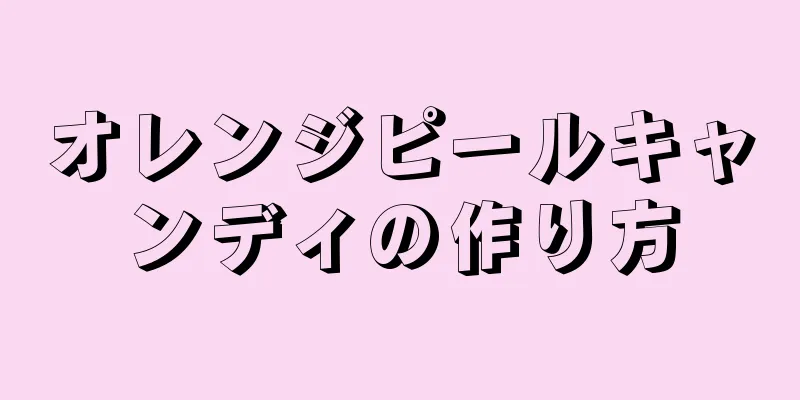 オレンジピールキャンディの作り方